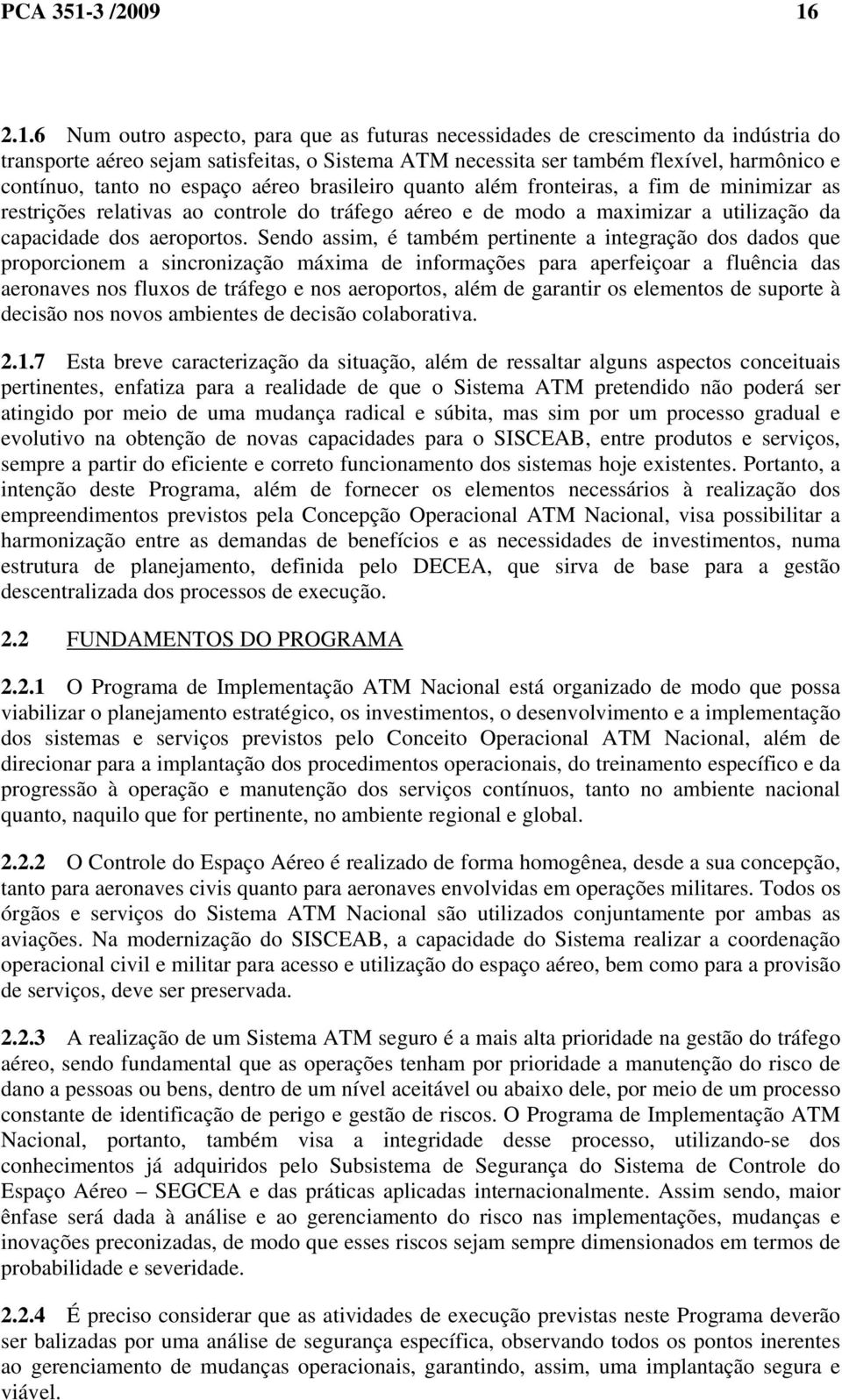 PCA 351-3 /2009 16

2.1.6 Num outro aspecto, para que as futuras necessidades de crescimento da indústria do transporte aéreo sejam satisfeitas, o Sistema ATM necessita ser também flexível, harmônico e contínuo, tanto no espaço aéreo brasileiro quanto além fronteiras, a fim de minimizar as restrições relativas ao controle do tráfego aéreo e de modo a maximizar a utilização da capacidade dos aeroportos. Sendo assim, é também pertinente a integração dos dados que proporcionem a sincronização máxima de informações para aperfeiçoar a fluência das aeronaves nos fluxos de tráfego e nos aeroportos, além de garantir os elementos de suporte à decisão nos novos ambientes de decisão colaborativa.

2.1.7 Esta breve caracterização da situação, além de ressaltar alguns aspectos conceituais pertinentes, enfatiza para a realidade de que o Sistema ATM pretendido não poderá ser atingido por meio de uma mudança radical e súbita, mas sim por um processo gradual e evolutivo na obtenção de novas capacidades para o SISCEAB, entre produtos e serviços, sempre a partir do eficiente e correto funcionamento dos sistemas hoje existentes. Portanto, a intenção deste Programa, além de fornecer os elementos necessários à realização dos empreendimentos previstos pela Concepção Operacional ATM Nacional, visa possibilitar a harmonização entre as demandas de benefícios e as necessidades de investimentos, numa estrutura de planejamento, definida pelo DECEA, que sirva de base para a gestão descentralizada dos processos de execução.

2.2 FUNDAMENTOS DO PROGRAMA

2.2.1 O Programa de Implementação ATM Nacional está organizado de modo que possa viabilizar o planejamento estratégico, os investimentos, o desenvolvimento e a implementação dos sistemas e serviços previstos pelo Conceito Operacional ATM Nacional, além de direcionar para a implantação dos procedimentos operacionais, do treinamento específico e da progressão à operação e manutenção dos serviços contínuos, tanto no ambiente nacional quanto, naquilo que for pertinente, no ambiente regional e global.

2.2.2 O Controle do Espaço Aéreo é realizado de forma homogênea, desde a sua concepção, tanto para aeronaves civis quanto para aeronaves envolvidas em operações militares. Todos os órgãos e serviços do Sistema ATM Nacional são utilizados conjuntamente por ambas as aviações. Na modernização do SISCEAB, a capacidade do Sistema realizar a coordenação operacional civil e militar para acesso e utilização do espaço aéreo, bem como para a provisão de serviços, deve ser preservada.

2.2.3 A realização de um Sistema ATM seguro é a mais alta prioridade na gestão do tráfego aéreo, sendo fundamental que as operações tenham por prioridade a manutenção do risco de dano a pessoas ou bens, dentro de um nível aceitável ou abaixo dele, por meio de um processo constante de identificação de perigo e gestão de riscos. O Programa de Implementação ATM Nacional, portanto, também visa a integridade desse processo, utilizando-se dos conhecimentos já adquiridos pelo Subsistema de Segurança do Sistema de Controle do Espaço Aéreo – SEGCEA e das práticas aplicadas internacionalmente. Assim sendo, maior ênfase será dada à análise e ao gerenciamento do risco nas implementações, mudanças e inovações preconizadas, de modo que esses riscos sejam sempre dimensionados em termos de probabilidade e severidade.

2.2.4 É preciso considerar que as atividades de execução previstas neste Programa deverão ser balizadas por uma análise de segurança específica, observando todos os pontos inerentes ao gerenciamento de mudanças operacionais, garantindo, assim, uma implantação segura e viável.